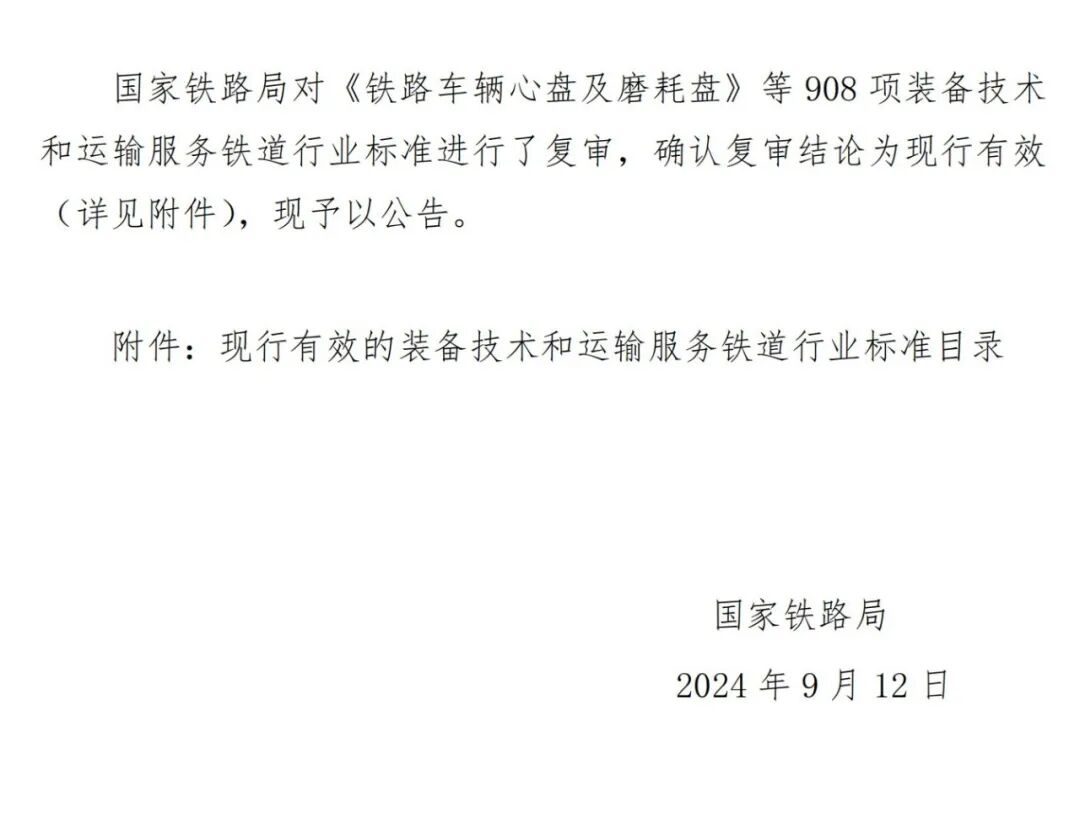 国家铁路局对《铁路车辆心盘及磨耗盘》等908项装备技术和运输服务铁道行业标准进行了复审，确认复审结论为现行有效（详见附件），现予以公告。

附件：现行有效的装备技术和运输服务铁道行业标准目录

国家铁路局

2024年9月12日